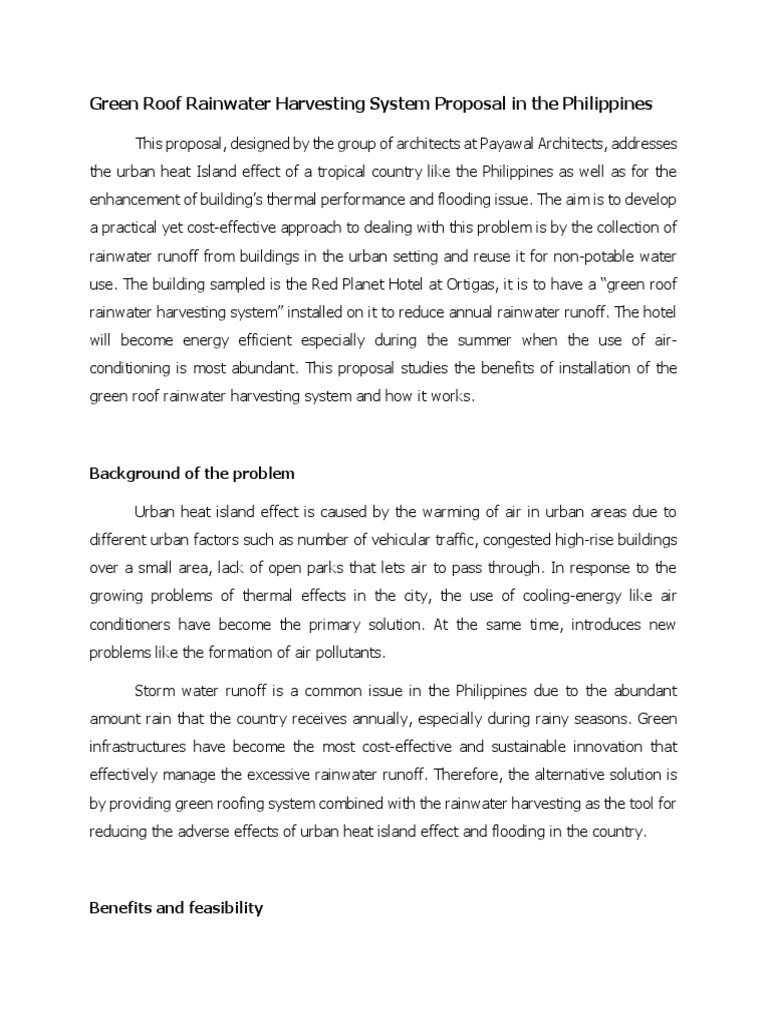 Green Roof Rainwater Harvesting System Proposal in the Philippines

This proposal, designed by the group of architects at Payawal Architects, addresses the urban heat Island effect of a tropical country like the Philippines as well as for the enhancement of building's thermal performance and flooding issue. The aim is to develop a practical yet cost-effective approach to dealing with this problem is by the collection of rainwater runoff from buildings in the urban setting and reuse it for non-potable water use. The building sampled is the Red Planet Hotel at Ortigas, it is to have a "green roof rainwater harvesting system" installed on it to reduce annual rainwater runoff. The hotel will become energy efficient especially during the summer when the use of air-conditioning is most abundant. This proposal studies the benefits of installation of the green roof rainwater harvesting system and how it works.

Background of the problem

Urban heat island effect is caused by the warming of air in urban areas due to different urban factors such as number of vehicular traffic, congested high-rise buildings over a small area, lack of open parks that lets air to pass through. In response to the growing problems of thermal effects in the city, the use of cooling-energy like air conditioners have become the primary solution. At the same time, introduces new problems like the formation of air pollutants.

Storm water runoff is a common issue in the Philippines due to the abundant amount rain that the country receives annually, especially during rainy seasons. Green infrastructures have become the most cost-effective and sustainable innovation that effectively manage the excessive rainwater runoff. Therefore, the alternative solution is by providing green roofing system combined with the rainwater harvesting as the tool for reducing the adverse effects of urban heat island effect and flooding in the country.

Benefits and feasibility